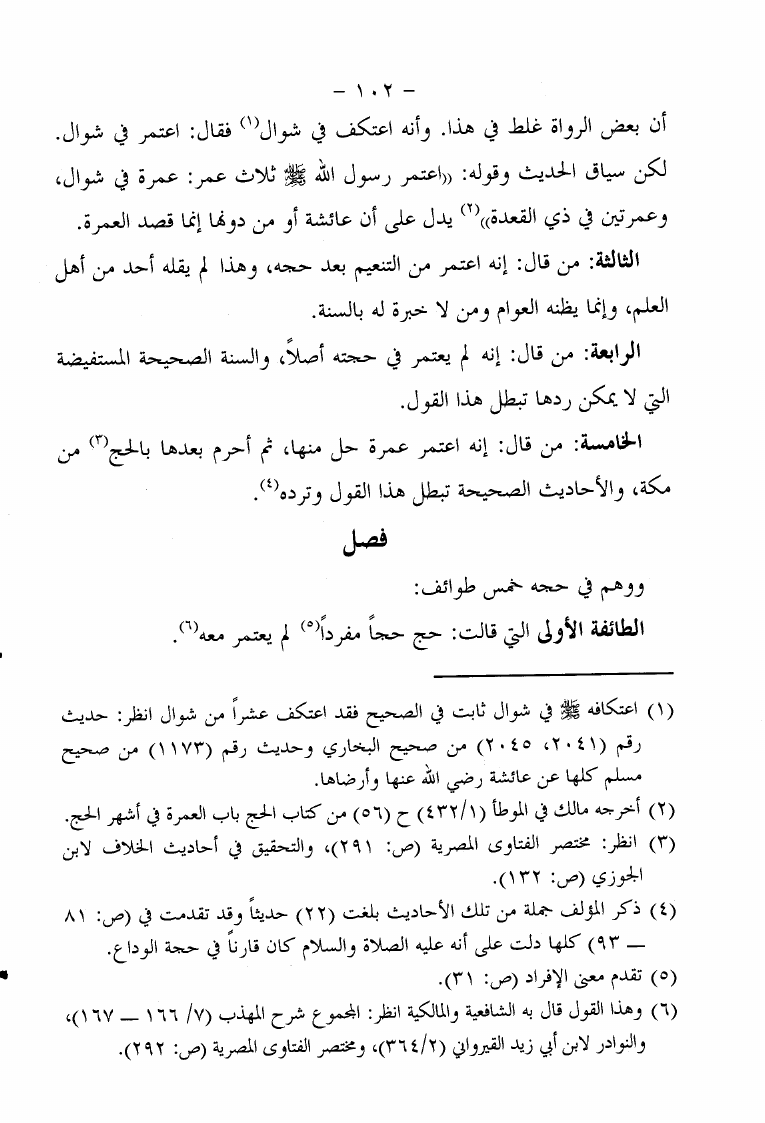 - ١٠٢ -

أن بعض الرواة غلط في هذا. وأنه اعتكف في شوال$^{(١)}$ فقال: اعتمر في شوال. لكن سياق الحديث وقوله: «اعتمر رسول الله ﷺ ثلاث عمر: عمرة في شوال، وعمرتين في ذي القعدة»$^{(٢)}$ يدل على أن عائشة أو من دونها إنما قصد العمرة.

الثالثة: من قال: إنه اعتمر من التنعيم بعد حجه، وهذا لم يقله أحد من أهل العلم، وإنما يظنه العوام ومن لا خبرة له بالسنة.

الرابعة: من قال: إنه لم يعتمر في حجته أصلاً، والسنة الصحيحة المستفيضة التي لا يمكن ردها تبطل هذا القول.

الخامسة: من قال: إنه اعتمر عمرة حل منها، ثم أحرم بعدها بالحج$^{(٣)}$ من مكة، والأحاديث الصحيحة تبطل هذا القول وترده$^{(٤)}$.

فصل

ووهم في حجه خمس طوائف:

الطائفة الأولى التي قالت: حج حجاً مفرداً$^{(٥)}$ لم يعتمر معه$^{(٦)}$.

(١) اعتكافه ﷺ في شوال ثابت في الصحيح فقد اعتكف عشراً من شوال انظر: حديث رقم (٢٠٤١، ٢٠٤٥) من صحيح البخاري وحديث رقم (١١٧٣) من صحيح مسلم كلها عن عائشة رضي الله عنها وأرضاها.

(٢) أخرجه مالك في الموطأ (٤٣٢/١) ح (٥٦) من كتاب الحج باب العمرة في أشهر الحج.

(٣) انظر: مختصر الفتاوى المصرية (ص: ٢٩١)، والتحقيق في أحاديث الخلاف لابن الجوزي (ص: ١٣٢).

(٤) ذكر المؤلف جملة من تلك الأحاديث بلغت (٢٢) حديثاً وقد تقدمت في (ص: ٨١ — ٩٣) كلها دلت على أنه عليه الصلاة والسلام كان قارناً في حجة الوداع.

(٥) تقدم معنى الإفراد (ص: ٣١).

(٦) وهذا القول قال به الشافعية والمالكية انظر: المجموع شرح المهذب (٧/ ١٦٦ — ١٦٧)، والنوادر لابن أبي زيد القيرواني (٣٦٤/٢)، ومختصر الفتاوى المصرية (ص: ٢٩٢).